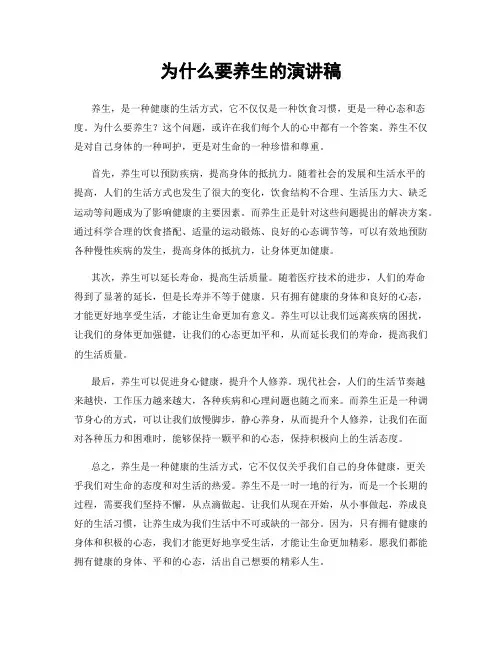 为什么要养生的演讲稿

养生，是一种健康的生活方式，它不仅仅是一种饮食习惯，更是一种心态和态度。为什么要养生？这个问题，或许在我们每个人的心中都有一个答案。养生不仅是对自己身体的一种呵护，更是对生命的一种珍惜和尊重。

首先，养生可以预防疾病，提高身体的抵抗力。随着社会的发展和生活水平的提高，人们的生活方式也发生了很大的变化，饮食结构不合理、生活压力大、缺乏运动等问题成为了影响健康的主要因素。而养生正是针对这些问题提出的解决方案。通过科学合理的饮食搭配、适量的运动锻炼、良好的心态调节等，可以有效地预防各种慢性疾病的发生，提高身体的抵抗力，让身体更加健康。

其次，养生可以延长寿命，提高生活质量。随着医疗技术的进步，人们的寿命得到了显著的延长，但是长寿并不等于健康。只有拥有健康的身体和良好的心态，才能更好地享受生活，才能让生命更加有意义。养生可以让我们远离疾病的困扰，让我们的身体更加强健，让我们的心态更加平和，从而延长我们的寿命，提高我们的生活质量。

最后，养生可以促进身心健康，提升个人修养。现代社会，人们的生活节奏越来越快，工作压力越来越大，各种疾病和心理问题也随之而来。而养生正是一种调节身心的方式，可以让我们放慢脚步，静心养身，从而提升个人修养，让我们在面对各种压力和困难时，能够保持一颗平和的心态，保持积极向上的生活态度。

总之，养生是一种健康的生活方式，它不仅仅关乎我们自己的身体健康，更关乎我们对生命的态度和对生活的热爱。养生不是一时一地的行为，而是一个长期的过程，需要我们坚持不懈，从点滴做起。让我们从现在开始，从小事做起，养成良好的生活习惯，让养生成为我们生活中不可或缺的一部分。因为，只有拥有健康的身体和积极的心态，我们才能更好地享受生活，才能让生命更加精彩。愿我们都能拥有健康的身体、平和的心态，活出自己想要的精彩人生。